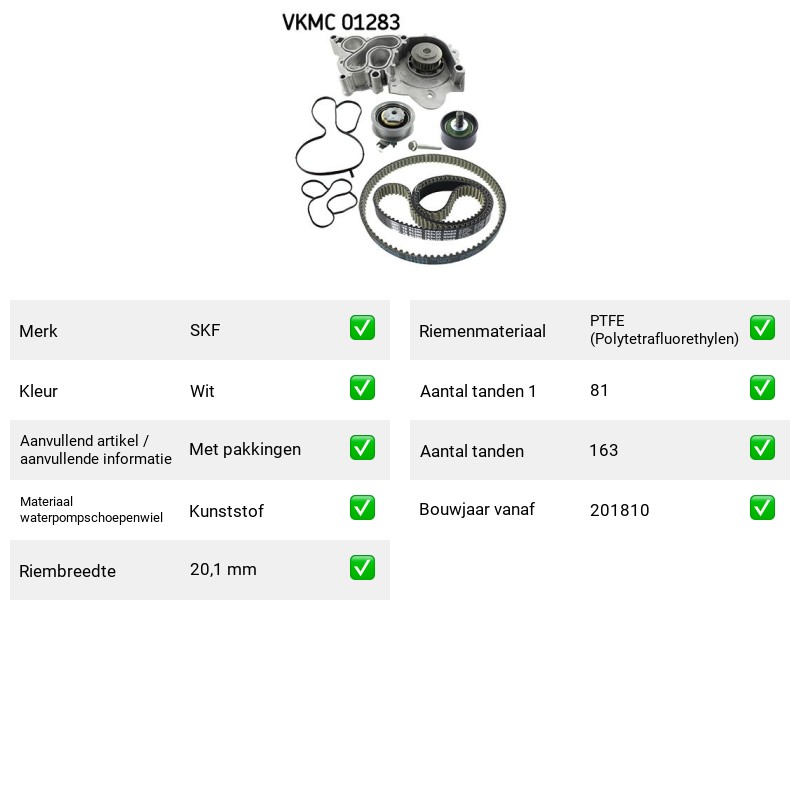 VKMC 01283

Merk SKF ☑

Kleur Wit ☑

Aanvullend artikel / aanvullende informatie Met pakkingen ☑

Materiaal waterpompschoepenwiel Kunststof ☑

Riembreedte 20,1 mm ☑

Riemenmateriaal PTFE (Polytetrafluorethylen) ☑

Aantal tanden 1 81 ☑

Aantal tanden 163 ☑

Bouwjaar vanaf 201810 ☑